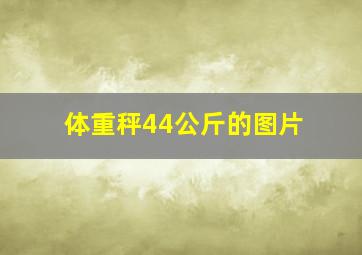 体重秤44公斤的图片